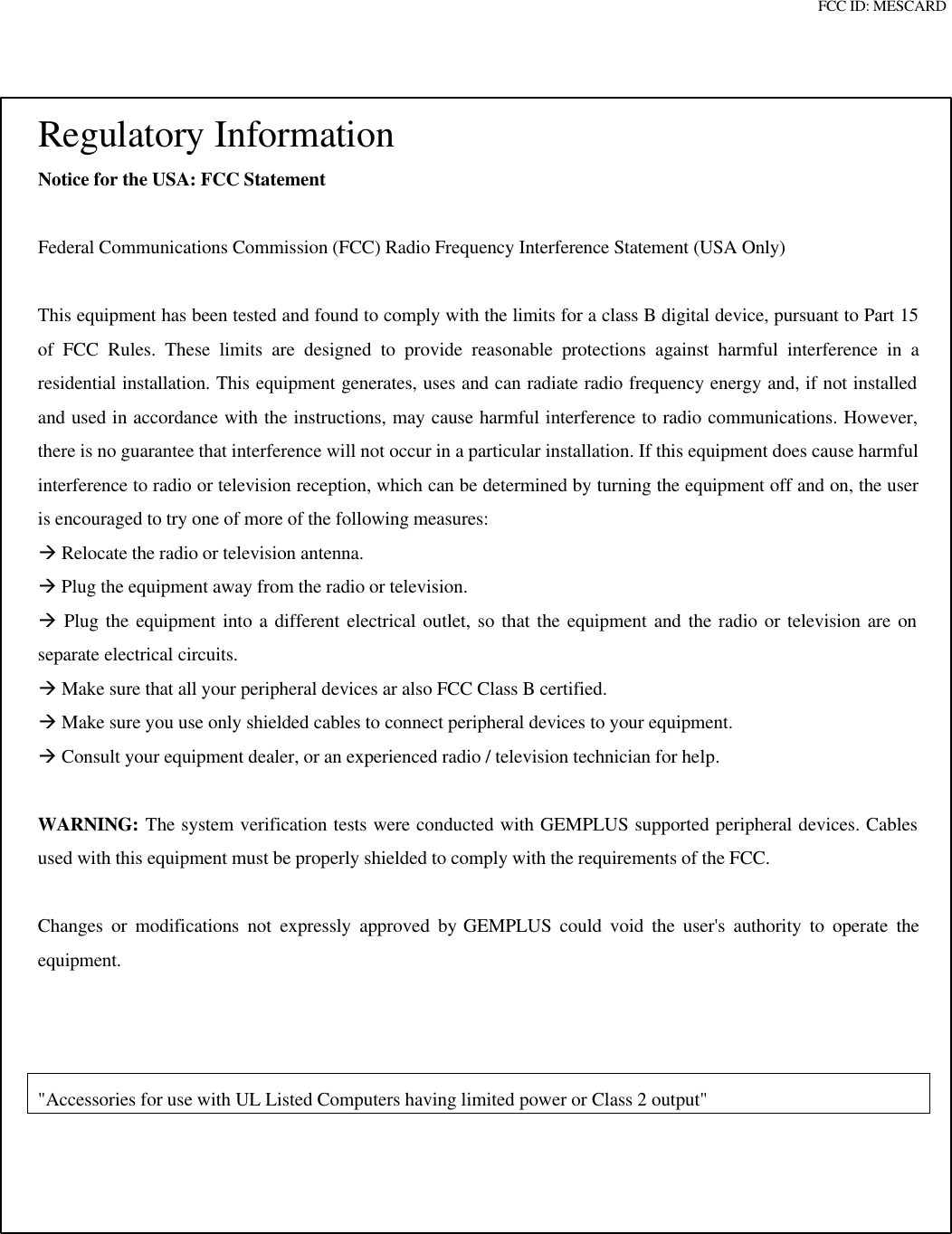 FCC ID: MESCARD

Regulatory Information

Notice for the USA: FCC Statement

Federal Communications Commission (FCC) Radio Frequency Interference Statement (USA Only)

This equipment has been tested and found to comply with the limits for a class B digital device, pursuant to Part 15 of FCC Rules. These limits are designed to provide reasonable protections against harmful interference in a residential installation. This equipment generates, uses and can radiate radio frequency energy and, if not installed and used in accordance with the instructions, may cause harmful interference to radio communications. However, there is no guarantee that interference will not occur in a particular installation. If this equipment does cause harmful interference to radio or television reception, which can be determined by turning the equipment off and on, the user is encouraged to try one of more of the following measures:
→ Relocate the radio or television antenna.
→ Plug the equipment away from the radio or television.
→ Plug the equipment into a different electrical outlet, so that the equipment and the radio or television are on separate electrical circuits.
→ Make sure that all your peripheral devices ar also FCC Class B certified.
→ Make sure you use only shielded cables to connect peripheral devices to your equipment.
→ Consult your equipment dealer, or an experienced radio / television technician for help.

WARNING: The system verification tests were conducted with GEMPLUS supported peripheral devices. Cables used with this equipment must be properly shielded to comply with the requirements of the FCC.

Changes or modifications not expressly approved by GEMPLUS could void the user's authority to operate the equipment.

"Accessories for use with UL Listed Computers having limited power or Class 2 output"